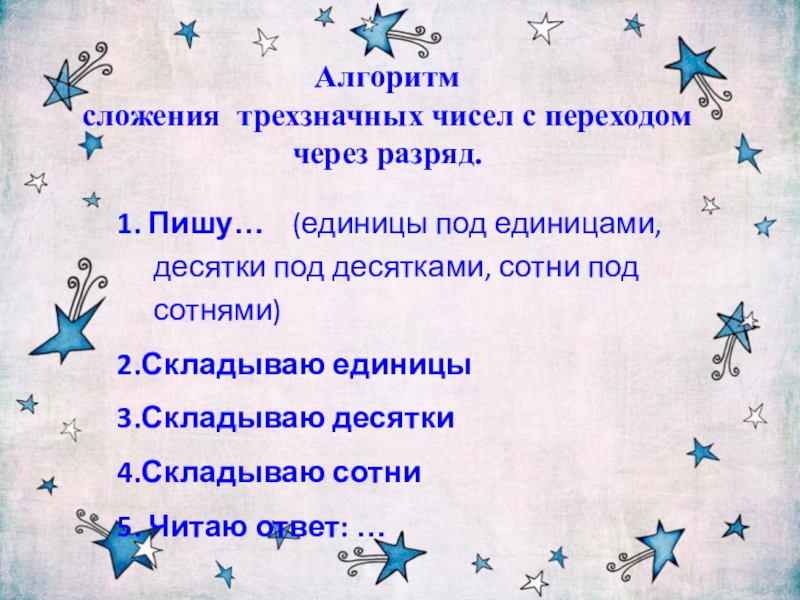 Алгоритм
сложения трехзначных чисел с переходом через разряд.

1. Пишу… (единицы под единицами, десятки под десятками, сотни под сотнями)

2.Складываю единицы

3.Складываю десятки

4.Складываю сотни

5. Читаю ответ: …